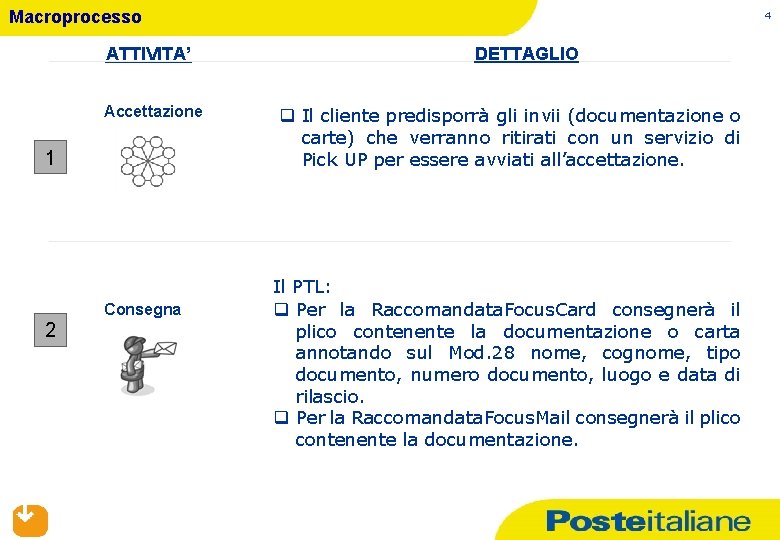 Macroprocesso

4

ATTIVITA'

DETTAGLIO

1

Accettazione

❑ Il cliente predisporrà gli invii (documentazione o carte) che verranno ritirati con un servizio di Pick UP per essere avviati all'accettazione.

2

Consegna

Il PTL:

❑ Per la RaccomandataFocusCard consegnerà il plico contenente la documentazione o carta annotando sul Mod.28 nome, cognome, tipo documento, numero documento, luogo e data di rilascio.

❑ Per la RaccomandataFocusMail consegnerà il plico contenente la documentazione.

Posteitaliane